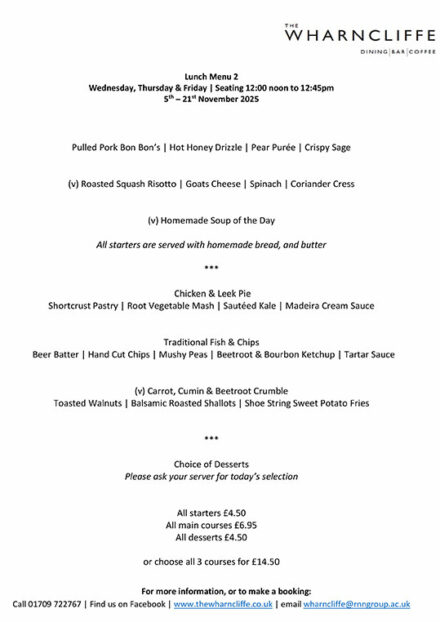 THE
WHARNCLIFFE
DINING | BAR | COFFEE

Lunch Menu 2
Wednesday, Thursday & Friday | Seating 12:00 noon to 12:45pm
5$^{th}$ – 21$^{st}$ November 2025

Pulled Pork Bon Bon's | Hot Honey Drizzle | Pear Purée | Crispy Sage

(v) Roasted Squash Risotto | Goats Cheese | Spinach | Coriander Cress

(v) Homemade Soup of the Day

All starters are served with homemade bread, and butter

***

Chicken & Leek Pie
Shortcrust Pastry | Root Vegetable Mash | Sautéed Kale | Madeira Cream Sauce

Traditional Fish & Chips
Beer Batter | Hand Cut Chips | Mushy Peas | Beetroot & Bourbon Ketchup | Tartar Sauce

(v) Carrot, Cumin & Beetroot Crumble
Toasted Walnuts | Balsamic Roasted Shallots | Shoe String Sweet Potato Fries

***

Choice of Desserts
Please ask your server for today's selection

All starters £4.50
All main courses £6.95
All desserts £4.50

or choose all 3 courses for £14.50

For more information, or to make a booking:
Call 01709 722767 | Find us on Facebook | www.thewharncliffe.co.uk | email wharncliffe@rnngroup.ac.uk